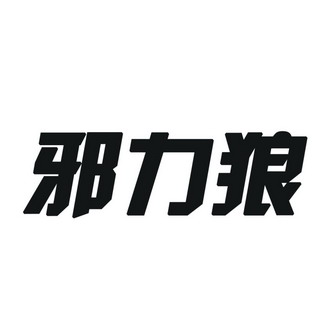 邪力狼